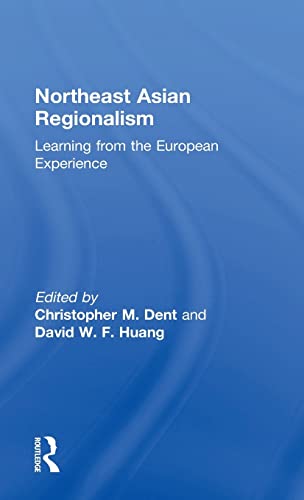 Northeast Asian Regionalism

Learning from the European Experience

Edited by
Christopher M. Dent and
David W. F. Huang

ROUTLEDGE